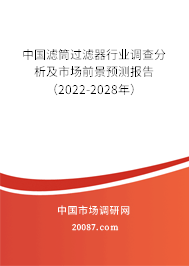 中国滤筒过滤器行业调查分析及市场前景预测报告（2022-2028年）

中国市场调研网

20087.com